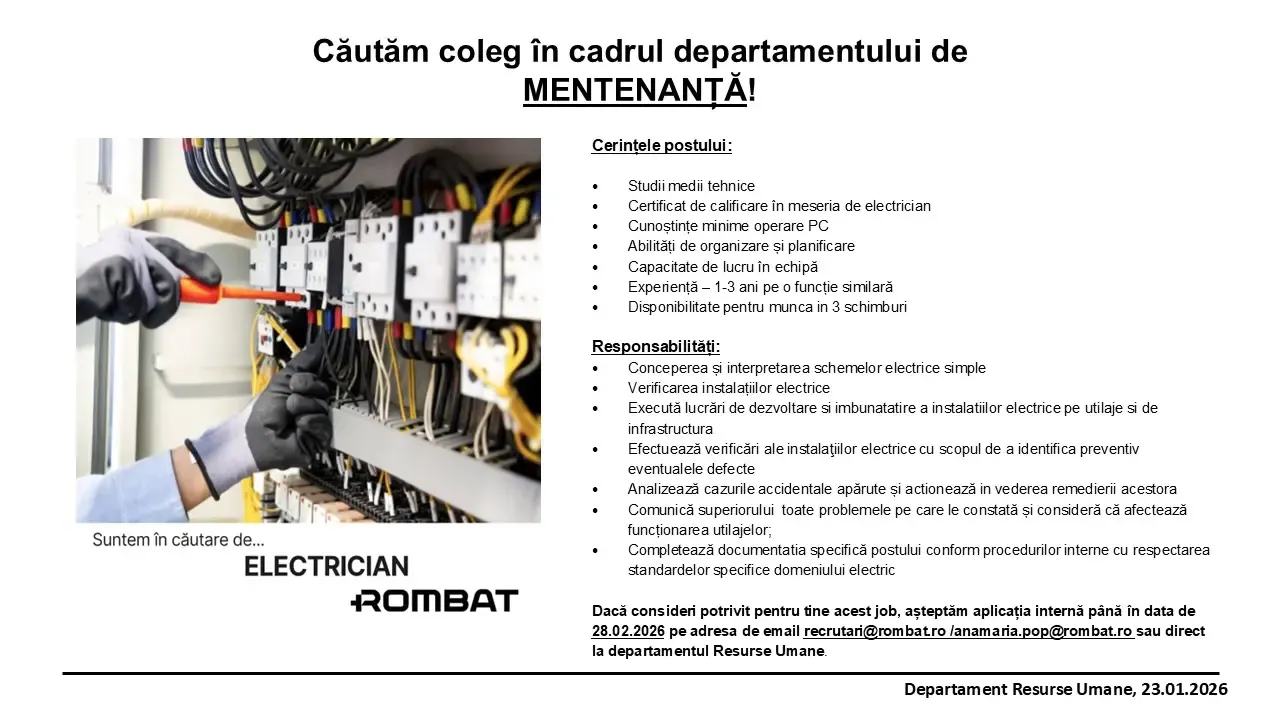 Căutăm coleg în cadrul departamentului de MENTENANȚĂ!

Suntem în căutare de...

ELECTRICIAN

ROMBAT

Cerințele postului:

• Studii medii tehnice
• Certificat de calificare în meseria de electrician
• Cunoștințe minime operare PC
• Abilități de organizare și planificare
• Capacitate de lucru în echipă
• Experiență – 1-3 ani pe o funcție similară
• Disponibilitate pentru munca in 3 schimburi

Responsabilități:
• Conceperea și interpretarea schemelor electrice simple
• Verificarea instalațiilor electrice
• Execută lucrări de dezvoltare si imbunatatire a instalatiilor electrice pe utilaje si de infrastructura
• Efectuează verificări ale instalaţiilor electrice cu scopul de a identifica preventiv eventualele defecte
• Analizează cazurile accidentale apărute și actionează in vederea remedierii acestora
• Comunică superiorului toate problemele pe care le constată și consideră că afectează funcționarea utilajelor;
• Completează documentatia specifică postului conform procedurilor interne cu respectarea standardelor specifice domeniului electric

Dacă consideri potrivit pentru tine acest job, așteptăm aplicația internă până în data de 28.02.2026 pe adresa de email recrutari@rombat.ro /anamaria.pop@rombat.ro sau direct la departamentul Resurse Umane.

Departament Resurse Umane, 23.01.2026